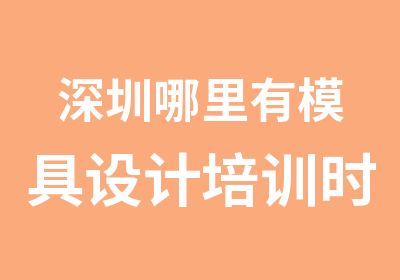 深圳哪里有模具设计培训时